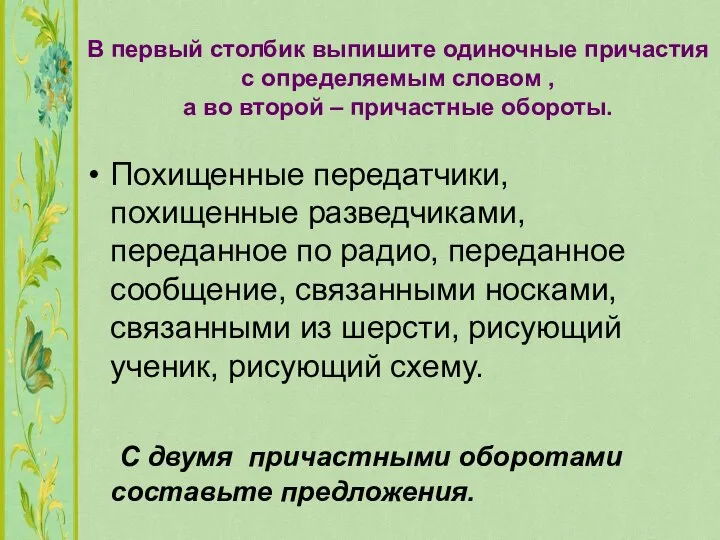 В первый столбик выпишите одиночные причастия с определяемым словом , а во второй – причастные обороты.

• Похищенные передатчики, похищенные разведчиками, переданное по радио, переданное сообщение, связанными носками, связанными из шерсти, рисующий ученик, рисующий схему.

С двумя причастными оборотами составьте предложения.